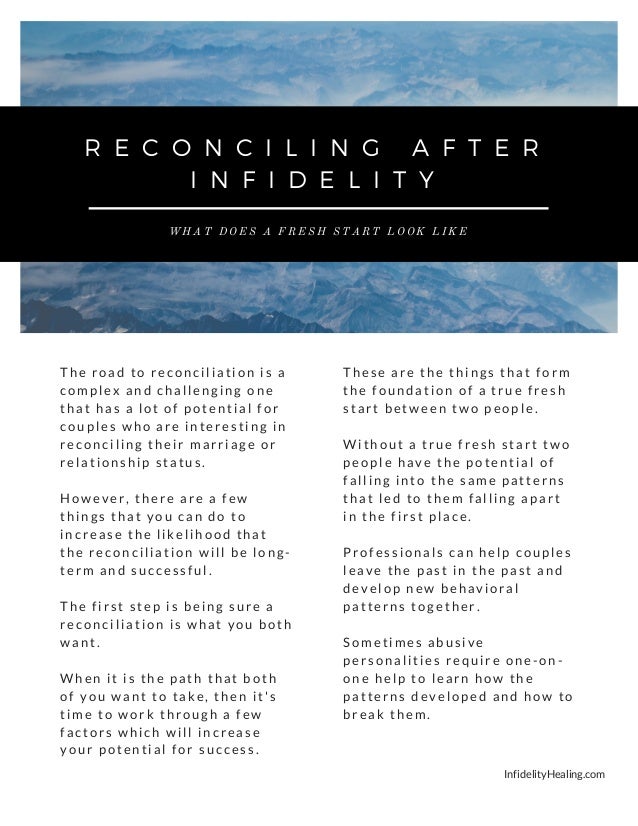 RECONCILING AFTER INFIDELITY

WHAT DOES A FRESH START LOOK LIKE

The road to reconciliation is a complex and challenging one that has a lot of potential for couples who are interesting in reconciling their marriage or relationship status.

However, there are a few things that you can do to increase the likelihood that the reconciliation will be long-term and successful.

The first step is being sure a reconciliation is what you both want.

When it is the path that both of you want to take, then it's time to work through a few factors which will increase your potential for success.

These are the things that form the foundation of a true fresh start between two people.

Without a true fresh start two people have the potential of falling into the same patterns that led to them falling apart in the first place.

Professionals can help couples leave the past in the past and develop new behavioral patterns together.

Sometimes abusive personalities require one-on-one help to learn how the patterns developed and how to break them.

InfidelityHealing.com